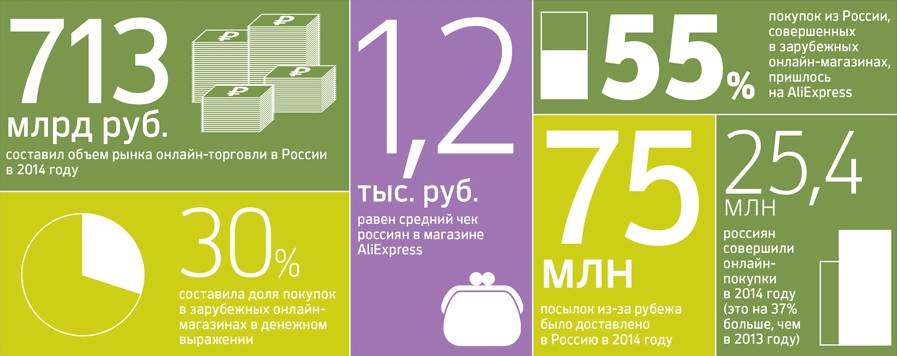 713
млрд руб.
составил объем рынка онлайн-торговли в России в 2014 году

30%
составила доля покупок в зарубежных онлайн-магазинах в денежном выражении

1,2
тыс. руб.
равен средний чек россиян в магазине AliExpress

55%
покупок из России, совершенных в зарубежных онлайн-магазинах, пришлось на AliExpress

75
млн
посылок из-за рубежа было доставлено в Россию в 2014 году

25,4
млн
россиян совершили онлайн-покупки в 2014 году (это на 37% больше, чем в 2013 году)